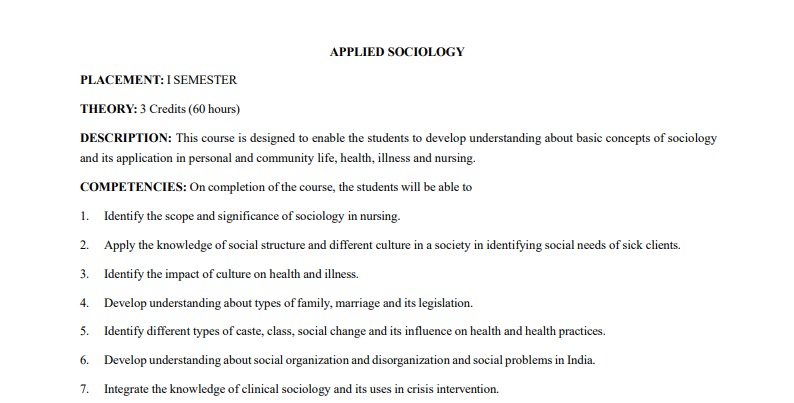 APPLIED SOCIOLOGY

PLACEMENT: I SEMESTER

THEORY: 3 Credits (60 hours)

DESCRIPTION: This course is designed to enable the students to develop understanding about basic concepts of sociology and its application in personal and community life, health, illness and nursing.

COMPETENCIES: On completion of the course, the students will be able to

1. Identify the scope and significance of sociology in nursing.

2. Apply the knowledge of social structure and different culture in a society in identifying social needs of sick clients.

3. Identify the impact of culture on health and illness.

4. Develop understanding about types of family, marriage and its legislation.

5. Identify different types of caste, class, social change and its influence on health and health practices.

6. Develop understanding about social organization and disorganization and social problems in India.

7. Integrate the knowledge of clinical sociology and its uses in crisis intervention.